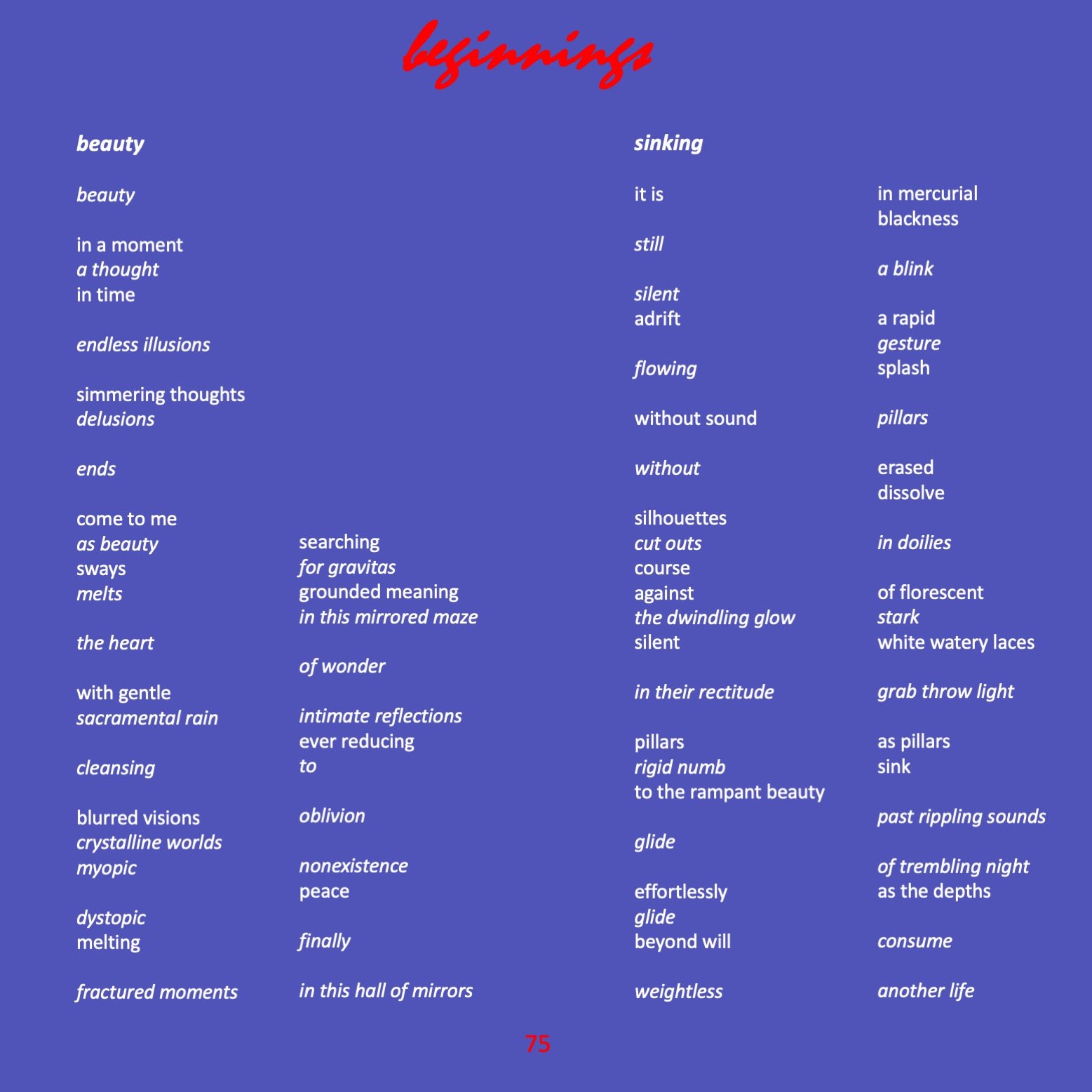 beginnings

beauty

beauty

in a moment
a thought
in time

endless illusions

simmering thoughts
delusions

ends

come to me
as beauty
sways
melts

the heart

with gentle
sacramental rain

cleansing

blurred visions
crystalline worlds
myopic

dystopic
melting

fractured moments

searching
for gravitas
grounded meaning
in this mirrored maze

of wonder

intimate reflections
ever reducing
to

oblivion

nonexistence
peace

finally

in this hall of mirrors

sinking

it is

still

silent
adrift

flowing

without sound

without

silhouettes
cut outs
course
against
the dwindling glow
silent

in their rectitude

pillars
rigid numb
to the rampant beauty

glide

effortlessly
glide
beyond will

weightless

in mercurial
blackness

a blink

a rapid
gesture
splash

pillars

erased
dissolve

in doilies

of florescent
stark
white watery laces

grab throw light

as pillars
sink

past rippling sounds

of trembling night
as the depths

consume

another life

75